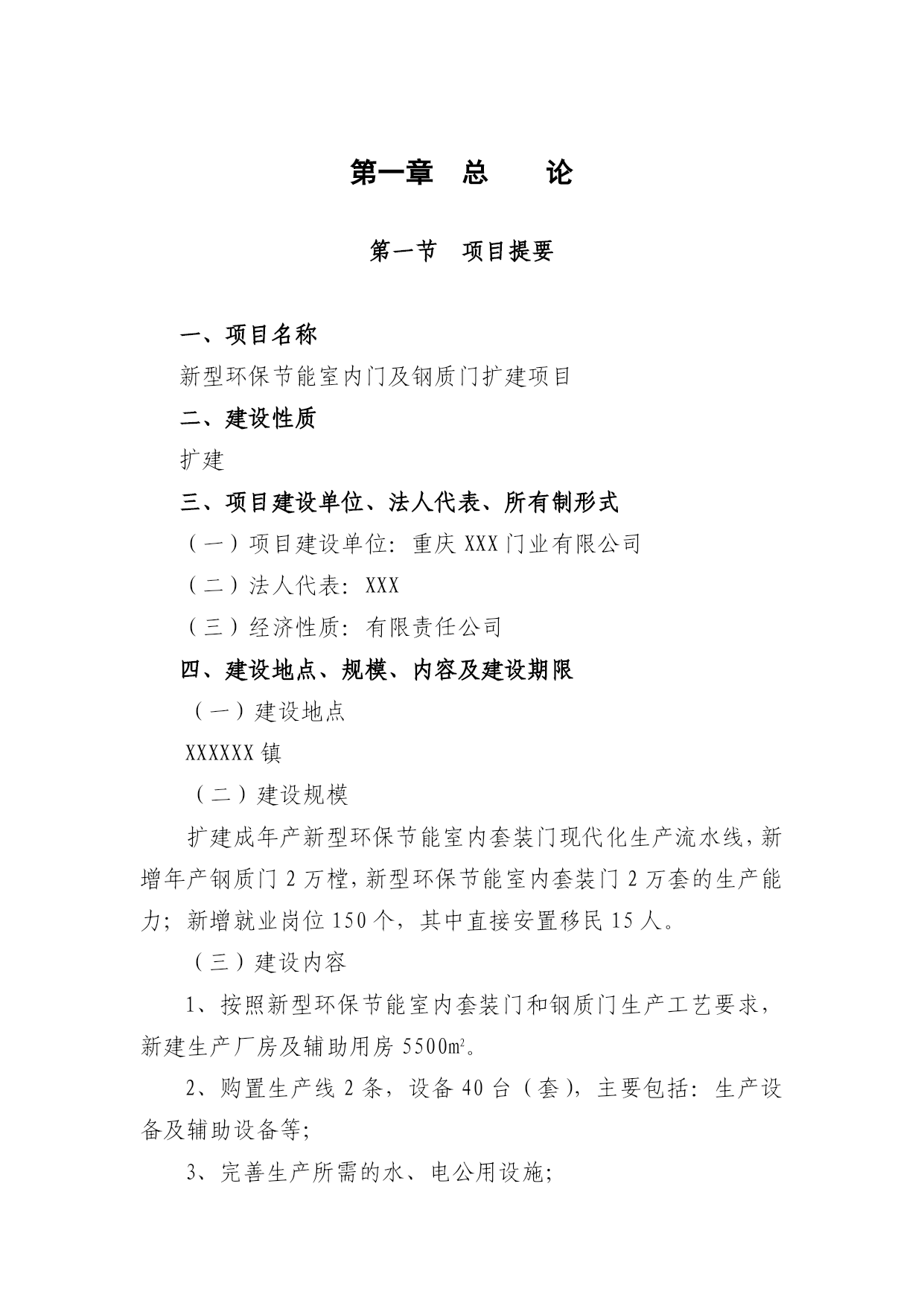 第一章　总　　论

第一节　项目提要

一、项目名称

新型环保节能室内门及钢质门扩建项目

二、建设性质

扩建

三、项目建设单位、法人代表、所有制形式

（一）项目建设单位：重庆 XXX 门业有限公司

（二）法人代表：XXX

（三）经济性质：有限责任公司

四、建设地点、规模、内容及建设期限

（一）建设地点

XXXXXX 镇

（二）建设规模

扩建成年产新型环保节能室内套装门现代化生产流水线，新增年产钢质门 2 万樘，新型环保节能室内套装门 2 万套的生产能力；新增就业岗位 150 个，其中直接安置移民 15 人。

（三）建设内容

1、按照新型环保节能室内套装门和钢质门生产工艺要求，新建生产厂房及辅助用房 5500㎡。

2、购置生产线 2 条，设备 40 台（套），主要包括：生产设备及辅助设备等；

3、完善生产所需的水、电公用设施；